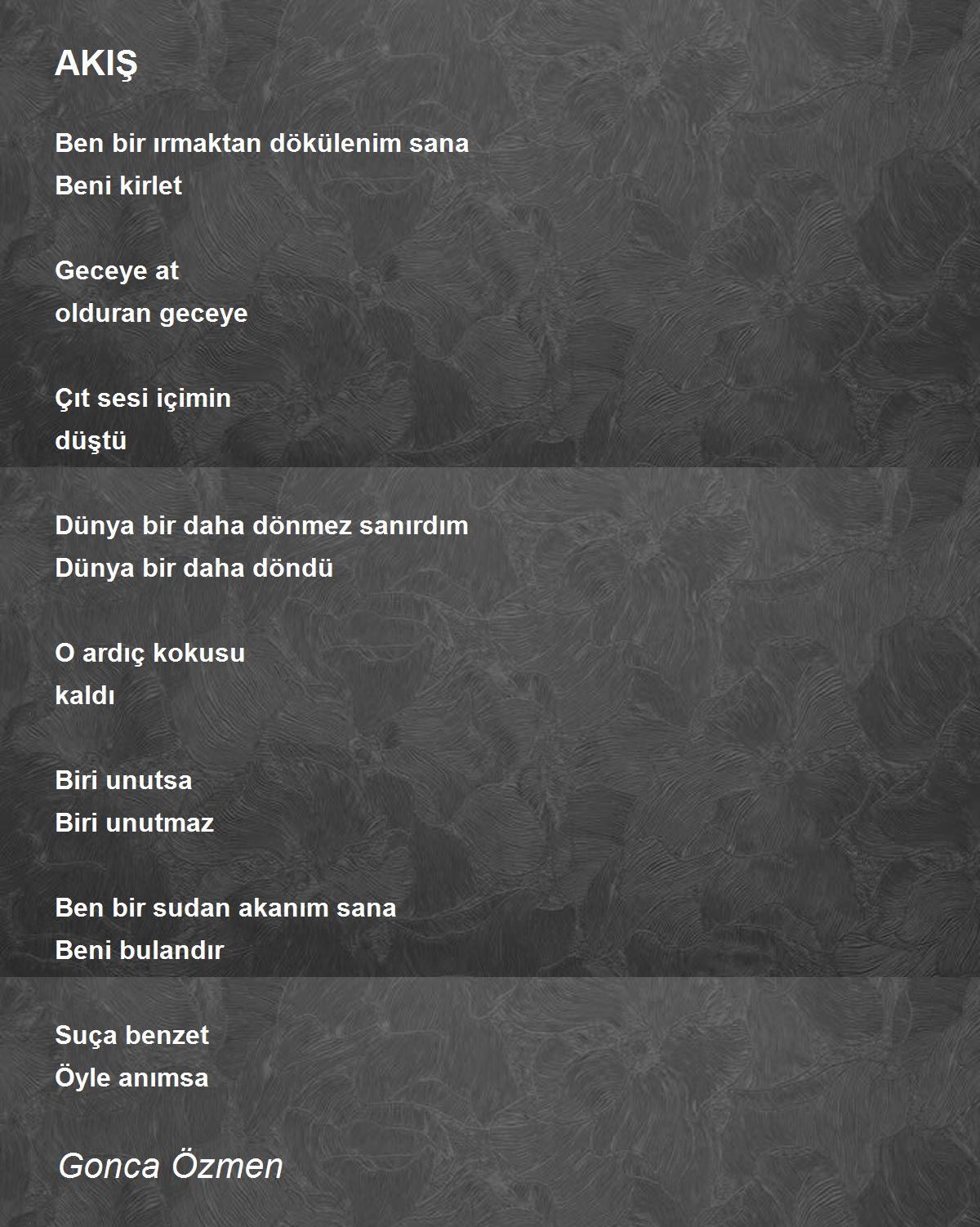 AKIŞ

Ben bir ırmaktan dökülenim sana
Beni kirlet

Geceye at
olduran geceye

Çıt sesi içimin
düştü

Dünya bir daha dönmez sanırdım
Dünya bir daha döndü

O ardıç kokusu
kaldı

Biri unutsa
Biri unutmaz

Ben bir sudan akanım sana
Beni bulandır

Suça benzet
Öyle anımsa

Gonca Özmen